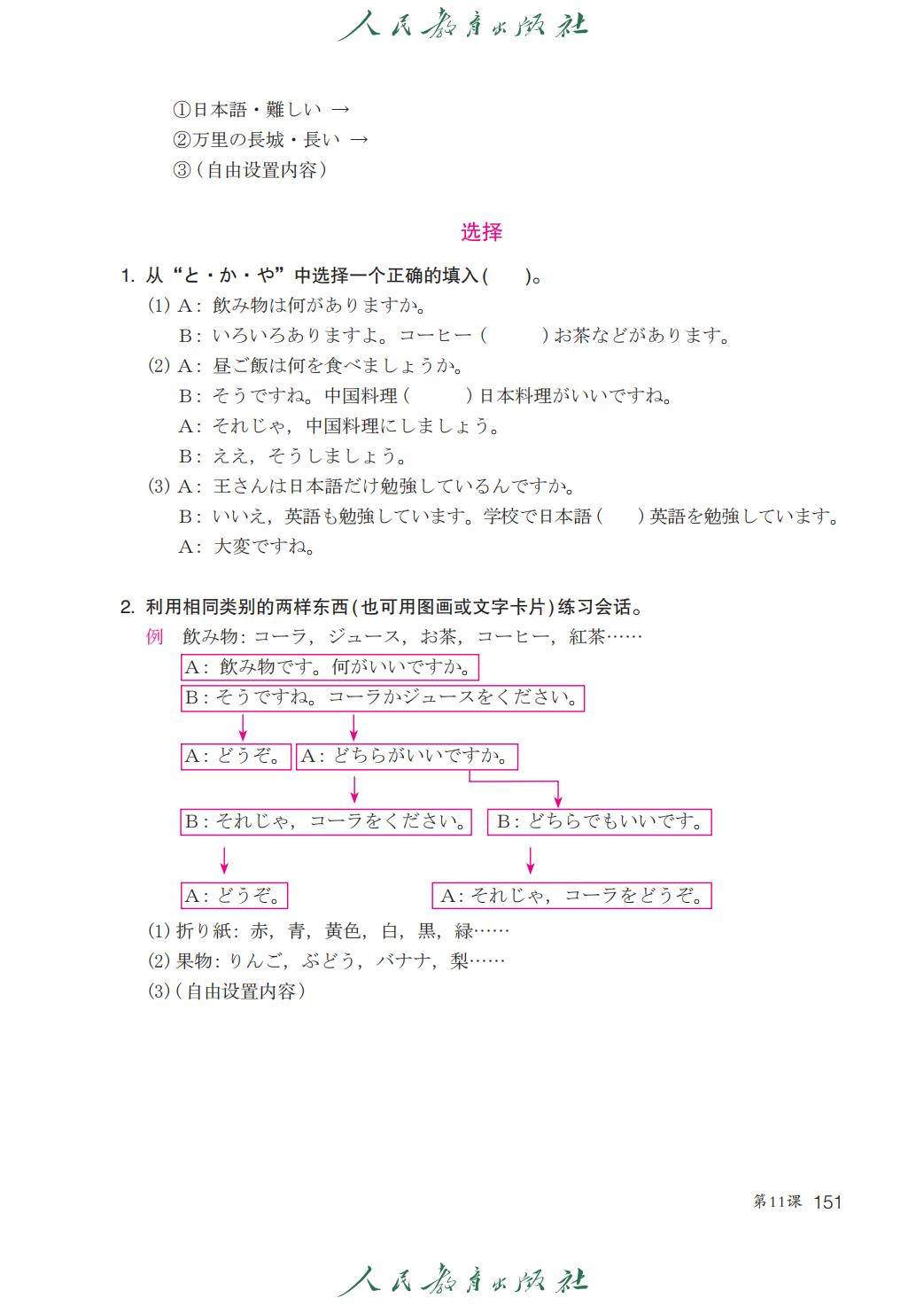 人民教育出版社

①日本語・難しい →
②万里の長城・長い →
③（自由设置内容）

选择

1. 从“と・か・や”中选择一个正确的填入(　　)。
(1) A：飲み物は何がありますか。
B：いろいろありますよ。コーヒー（　　　）お茶などがあります。
(2) A：昼ご飯は何を食べましょうか。
B：そうですね。中国料理（　　　）日本料理がいいですね。
A：それじゃ，中国料理にしましょう。
B：ええ，そうしましょう。
(3) A：王さんは日本語だけ勉強しているんですか。
B：いいえ，英語も勉強しています。学校で日本語（　　）英語を勉強しています。
A：大変ですね。

2. 利用相同类别的两样东西(也可用图画或文字卡片)练习会话。
例　飲み物：コーラ，ジュース，お茶，コーヒー，紅茶……
A：飲み物です。何がいいですか。
B：そうですね。コーラかジュースをください。
A：どうぞ。
A：どちらがいいですか。
B：それじゃ，コーラをください。
B：どちらでもいいです。
A：どうぞ。
A：それじゃ，コーラをどうぞ。
(1) 折り紙：赤，青，黄色，白，黒，緑……
(2) 果物：りんご，ぶどう，バナナ，梨……
(3)（自由设置内容）

第11课　151

人民教育出版社